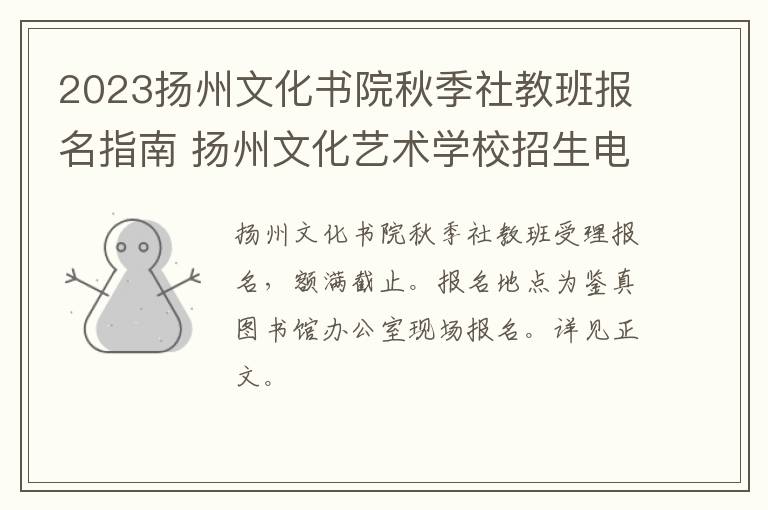 2023扬州文化书院秋季社教班报名指南 扬州文化艺术学校招生电

扬州文化书院秋季社教班受理报名，额满截止。报名地点为鉴真图书馆办公室现场报名。详见正文。